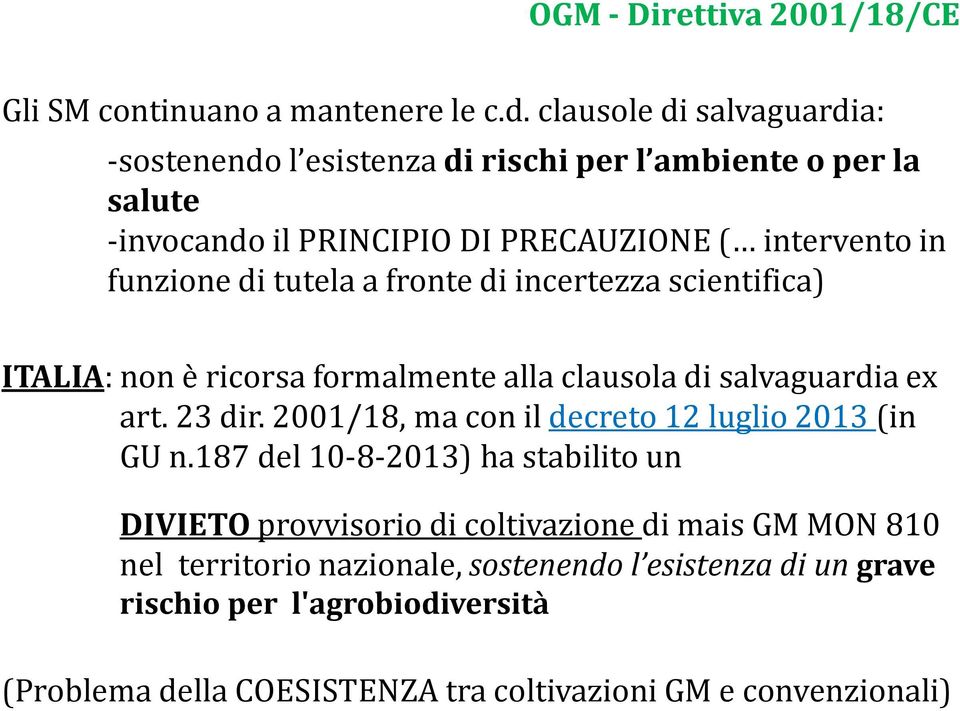 OGM - Direttiva 2001/18/CE

Gli SM continuano a mantenere le c.d. clausole di salvaguardia:

-sostenendo l’esistenza di rischi per l’ambiente o per la salute
-invocando il PRINCIPIO DI PRECAUZIONE (… intervento in funzione di tutela a fronte di incertezza scientifica)

ITALIA: non è ricorsa formalmente alla clausola di salvaguardia ex art. 23 dir. 2001/18, ma con il decreto 12 luglio 2013 (in GU n.187 del 10-8-2013) ha stabilito un

DIVIETO provvisorio di coltivazione di mais GM MON 810 nel territorio nazionale, sostenendo l’esistenza di un grave rischio per l'agrobiodiversità

(Problema della COESISTENZA tra coltivazioni GM e convenzionali)